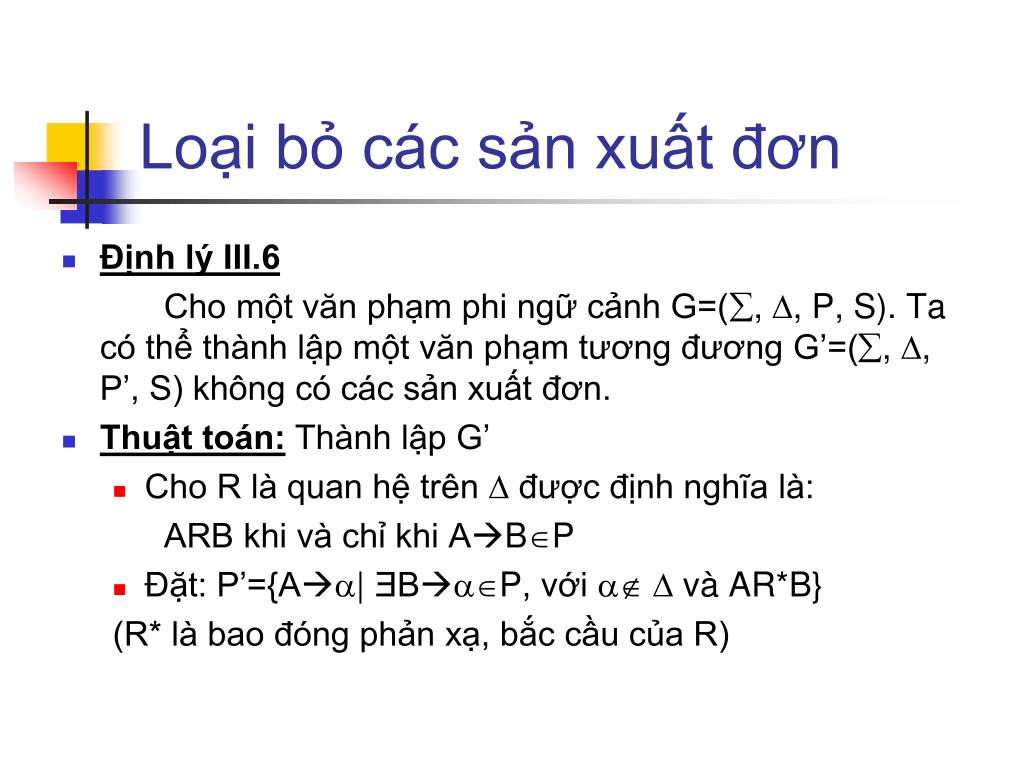 Loại bỏ các sản xuất đơn

Định lý III.6

Cho một văn phạm phi ngữ cảnh G=($\sum$, $\Delta$, P, S). Ta có thể thành lập một văn phạm tương đương G'=($\sum$, $\Delta$, P', S) không có các sản xuất đơn.

Thuật toán: Thành lập G'

Cho R là quan hệ trên $\Delta$ được định nghĩa là:

ARB khi và chỉ khi A$\rightarrow$B$\in$P

Đặt: P'={A$\rightarrow\alpha$| $\exists$B$\rightarrow\alpha\in$P, với $\alpha\notin\Delta$ và AR*B}

(R* là bao đóng phản xạ, bắc cầu của R)